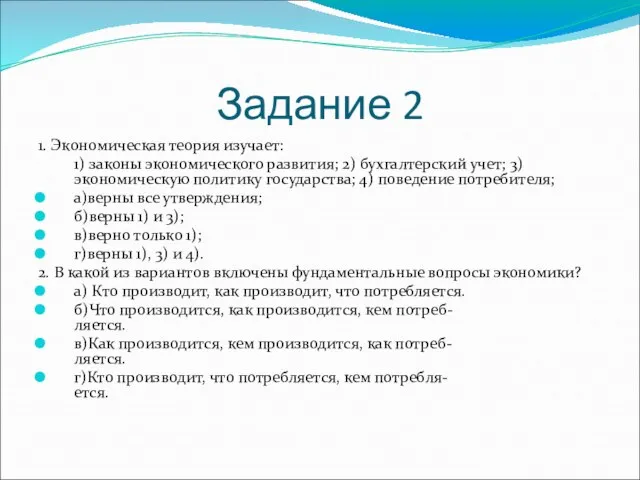 Задание 2

1. Экономическая теория изучает:

1) законы экономического развития; 2) бухгалтерский учет; 3) экономическую политику государства; 4) поведение потребителя;

а)верны все утверждения;

б)верны 1) и 3);

в)верно только 1);

г)верны 1), 3) и 4).

2. В какой из вариантов включены фундаментальные вопросы экономики?

а) Кто производит, как производит, что потребляется.

б)Что производится, как производится, кем потребляется.

в)Как производится, кем производится, как потребляется.

г)Кто производит, что потребляется, кем потребляется.